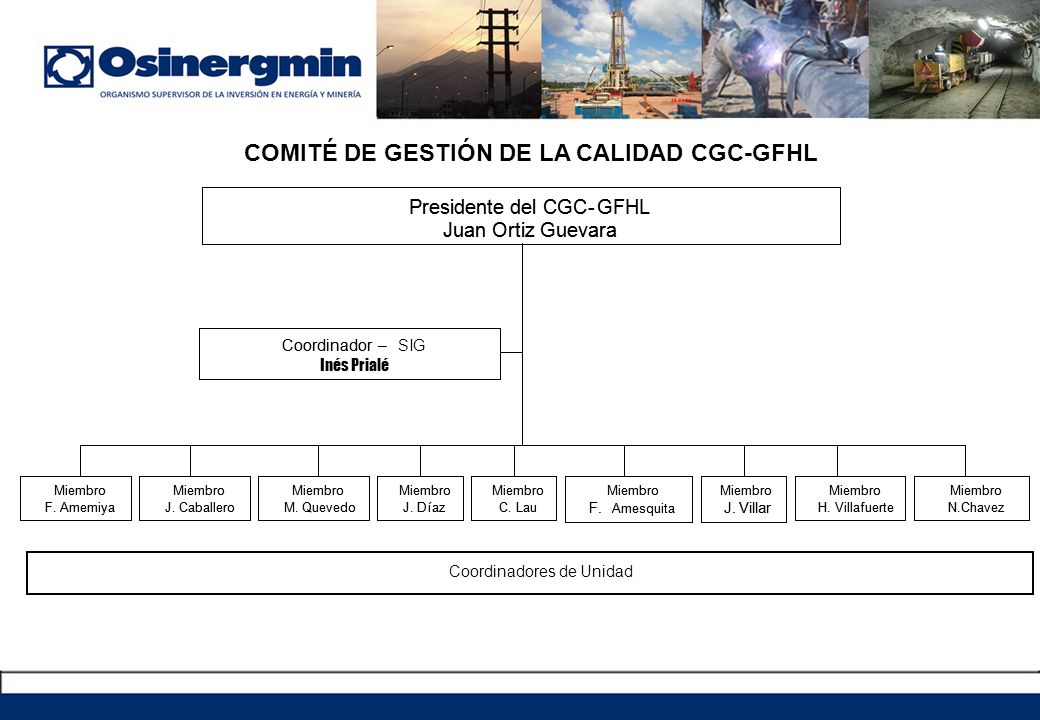 Osinergmin
ORGANISMO SUPERVISOR DE LA INVERSIÓN EN ENERGÍA Y MINERÍA

COMITÉ DE GESTIÓN DE LA CALIDAD CGC-GFHL

Presidente del CGC- GFHL
Juan Ortiz Guevara

Coordinador – SIG
Inés Prialé

Miembro
F. Amemiya

Miembro
J. Caballero

Miembro
M. Quevedo

Miembro
J. Díaz

Miembro
C. Lau

Miembro
F. Amesquita

Miembro
J. Villar

Miembro
H. Villafuerte

Miembro
N.Chavez

Coordinadores de Unidad